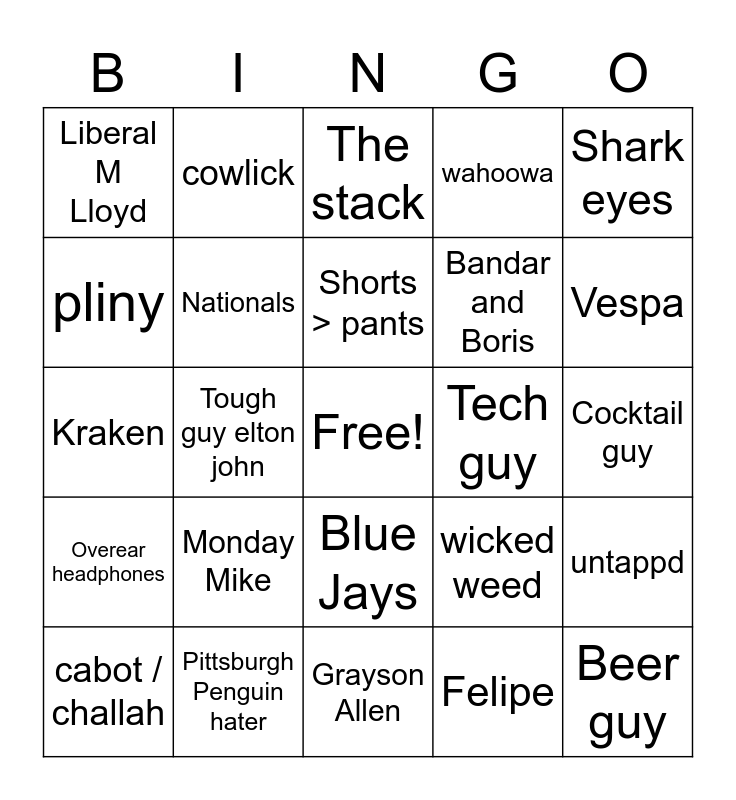 | B | I | N | G | O |
|---|---|---|---|---|
| Liberal M Lloyd | cowlick | The stack | wahoowa | Shark eyes |
| pliny | Nationals | Shorts > pants | Bandar and Boris | Vespa |
| Kraken | Tough guy elton john | Free! | Tech guy | Cocktail guy |
| Overear headphones | Monday Mike | Blue Jays | wicked weed | untappd |
| cabot / challah | Pittsburgh Penguin hater | Grayson Allen | Felipe | Beer guy |